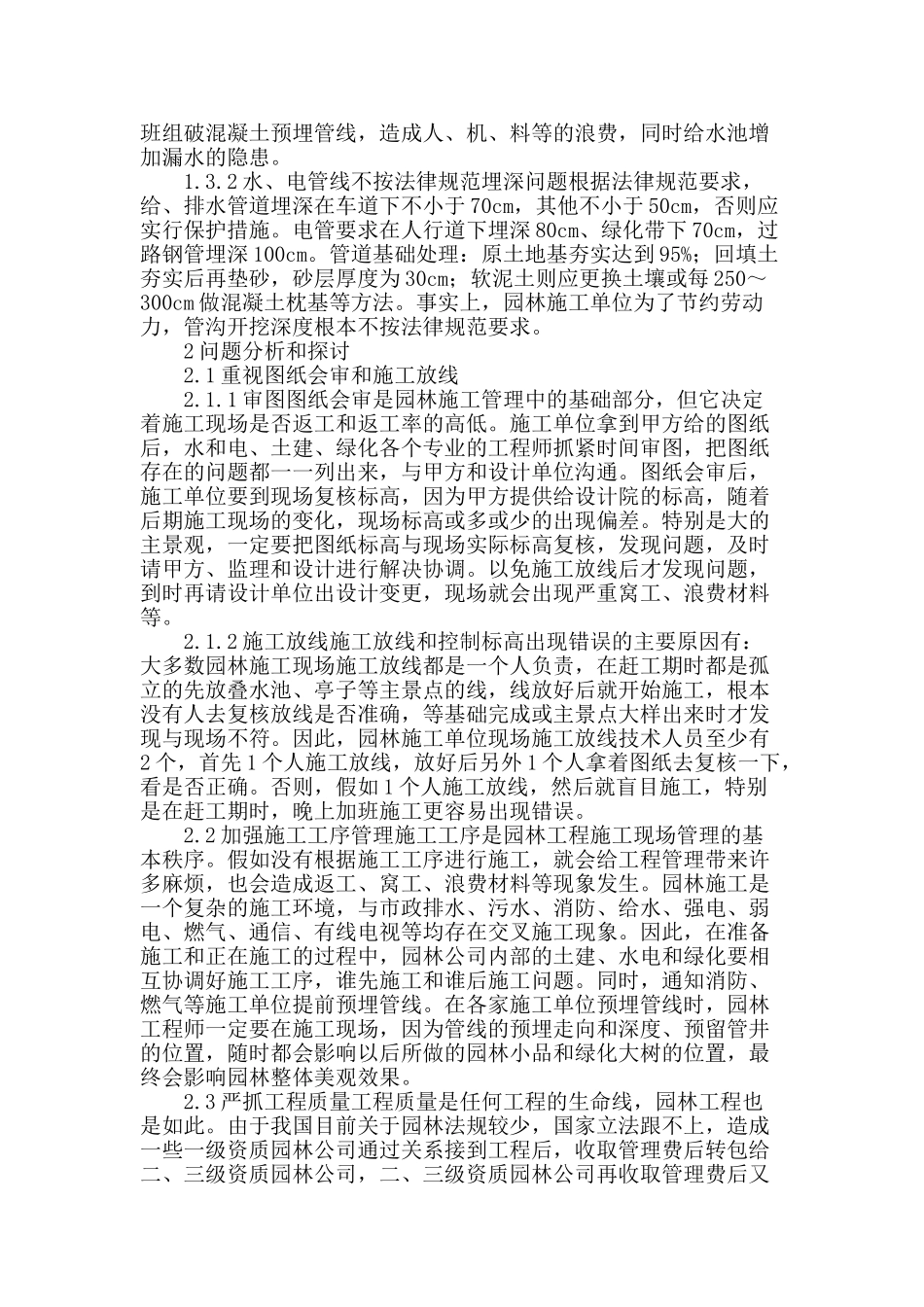 班组破混凝土预埋管线，造成人、机、料等的浪费，同时给水池增加漏水的隐患。

1.3.2 水、电管线不按法律规范埋深问题根据法律规范要求，给、排水管道埋深在车道下不小于 70cm，其他不小于 50cm，否则应实行保护措施。电管要求在人行道下埋深 80cm、绿化带下 70cm，过路钢管埋深 100cm。管道基础处理：原土地基夯实达到 95%；回填土夯实后再垫砂，砂层厚度为 30cm；软泥土则应更换土壤或每 250～300cm 做混凝土枕基等方法。事实上，园林施工单位为了节约劳动力，管沟开挖深度根本不按法律规范要求。

2 问题分析和探讨

2.1 重视图纸会审和施工放线

2.1.1 审图图纸会审是园林施工管理中的基础部分，但它决定着施工现场是否返工和返工率的高低。施工单位拿到甲方给的图纸后，水和电、土建、绿化各个专业的工程师抓紧时间审图，把图纸存在的问题都一一列出来，与甲方和设计单位沟通。图纸会审后，施工单位要到现场复核标高，因为甲方提供给设计院的标高，随着后期施工现场的变化，现场标高或多或少的出现偏差。特别是大的主景观，一定要把图纸标高与现场实际标高复核，发现问题，及时请甲方、监理和设计进行解决协调。以免施工放线后才发现问题，到时再请设计单位出设计变更，现场就会出现严重窝工、浪费材料等。

2.1.2 施工放线施工放线和控制标高出现错误的主要原因有：大多数园林施工现场施工放线都是一个人负责，在赶工期时都是孤立的先放叠水池、亭子等主景点的线，线放好后就开始施工，根本没有人去复核放线是否准确，等基础完成或主景点大样出来时才发现与现场不符。因此，园林施工单位现场施工放线技术人员至少有 2 个，首先 1 个人施工放线，放好后另外 1 个人拿着图纸去复核一下，看是否正确。否则，假如 1 个人施工放线，然后就盲目施工，特别是在赶工期时，晚上加班施工更容易出现错误。

2.2 加强施工工序管理施工工序是园林工程施工现场管理的基本秩序。假如没有根据施工工序进行施工，就会给工程管理带来许多麻烦，也会造成返工、窝工、浪费材料等现象发生。园林施工是一个复杂的施工环境，与市政排水、污水、消防、给水、强电、弱电、燃气、通信、有线电视等均存在交叉施工现象。因此，在准备施工和正在施工的过程中，园林公司内部的土建、水电和绿化要相互协调好施工工序，谁先施工和谁后施工问题。同时，通知消防、燃气等施工单位提前预埋管线。在各家施工单位预埋管线时，园林工程师一定要在施工现场，因为管线的预埋走向和深度、预留管井的位置，随时都会影响以后所做的园林小品和绿化大树的位置，最终会影响园林整体美观效果。

2.3 严抓工程质量工程质量是任何工程的生命线，园林工程也是如此。由于我国目前关于园林法规较少，国家立法跟不上，造成一些一级资质园林公司通过关系接到工程后，收取管理费后转包给二、三级资质园林公司，二、三级资质园林公司再收取管理费后又